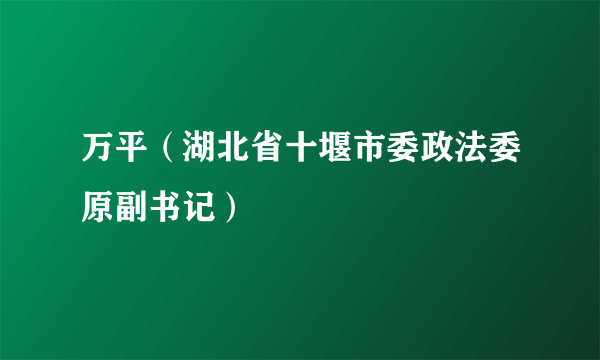 万平（湖北省十堰市委政法委原副书记）